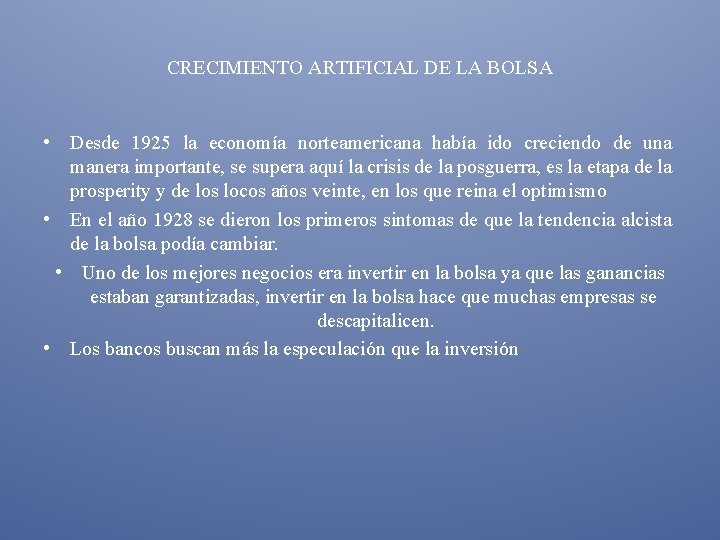 CRECIMIENTO ARTIFICIAL DE LA BOLSA

• Desde 1925 la economía norteamericana había ido creciendo de una manera importante, se supera aquí la crisis de la posguerra, es la etapa de la prosperity y de los locos años veinte, en los que reina el optimismo

• En el año 1928 se dieron los primeros sintomas de que la tendencia alcista de la bolsa podía cambiar.

• Uno de los mejores negocios era invertir en la bolsa ya que las ganancias estaban garantizadas, invertir en la bolsa hace que muchas empresas se descapitalicen.

• Los bancos buscan más la especulación que la inversión